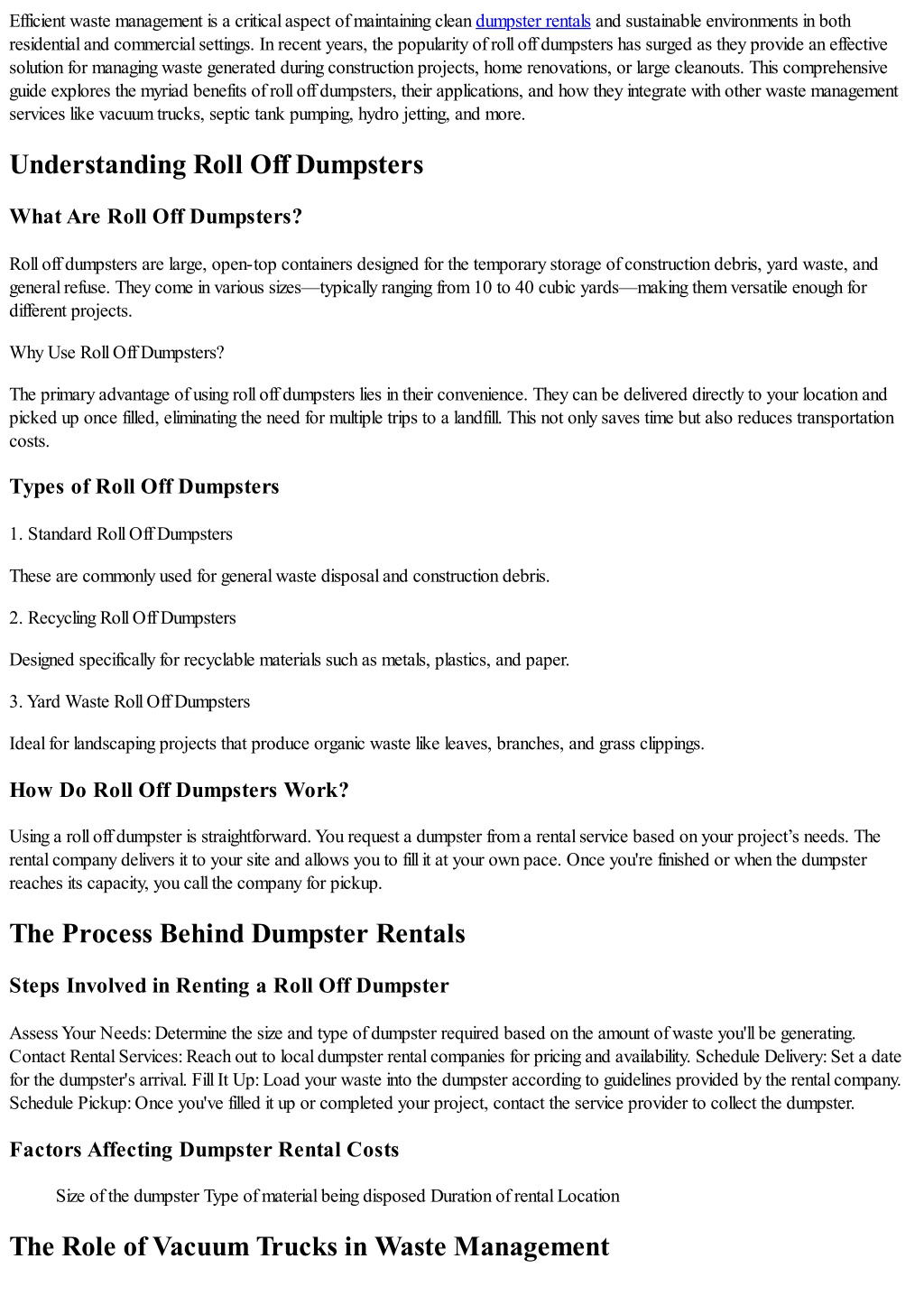 Efficient waste management is a critical aspect of maintaining clean dumpster rentals and sustainable environments in both residential and commercial settings. In recent years, the popularity of roll off dumpsters has surged as they provide an effective solution for managing waste generated during construction projects, home renovations, or large cleanouts. This comprehensive guide explores the myriad benefits of roll off dumpsters, their applications, and how they integrate with other waste management services like vacuum trucks, septic tank pumping, hydro jetting, and more.

Understanding Roll Off Dumpsters

What Are Roll Off Dumpsters?

Roll off dumpsters are large, open-top containers designed for the temporary storage of construction debris, yard waste, and general refuse. They come in various sizes—typically ranging from 10 to 40 cubic yards—making them versatile enough for different projects.

Why Use Roll Off Dumpsters?

The primary advantage of using roll off dumpsters lies in their convenience. They can be delivered directly to your location and picked up once filled, eliminating the need for multiple trips to a landfill. This not only saves time but also reduces transportation costs.

Types of Roll Off Dumpsters

1. Standard Roll Off Dumpsters

These are commonly used for general waste disposal and construction debris.

2. Recycling Roll Off Dumpsters

Designed specifically for recyclable materials such as metals, plastics, and paper.

3. Yard Waste Roll Off Dumpsters

Ideal for landscaping projects that produce organic waste like leaves, branches, and grass clippings.

How Do Roll Off Dumpsters Work?

Using a roll off dumpster is straightforward. You request a dumpster from a rental service based on your project's needs. The rental company delivers it to your site and allows you to fill it at your own pace. Once you're finished or when the dumpster reaches its capacity, you call the company for pickup.

The Process Behind Dumpster Rentals

Steps Involved in Renting a Roll Off Dumpster

Assess Your Needs: Determine the size and type of dumpster required based on the amount of waste you'll be generating. Contact Rental Services: Reach out to local dumpster rental companies for pricing and availability. Schedule Delivery: Set a date for the dumpster's arrival. Fill It Up: Load your waste into the dumpster according to guidelines provided by the rental company. Schedule Pickup: Once you've filled it up or completed your project, contact the service provider to collect the dumpster.

Factors Affecting Dumpster Rental Costs

Size of the dumpster Type of material being disposed Duration of rental Location

The Role of Vacuum Trucks in Waste Management